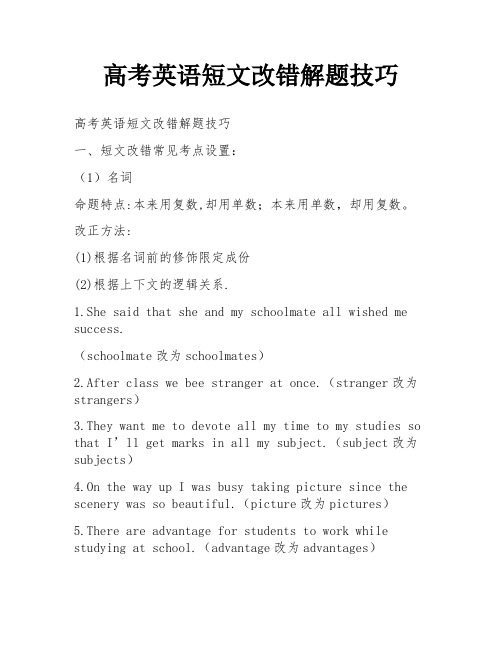 高考英语短文改错解题技巧

高考英语短文改错解题技巧

一、短文改错常见考点设置：

（1）名词

命题特点:本来用复数,却用单数；本来用单数，却用复数。

改正方法:

(1)根据名词前的修饰限定成份

(2)根据上下文的逻辑关系.

1.She said that she and my schoolmate all wished me success.

（schoolmate 改为 schoolmates）

2.After class we bee stranger at once.（stranger 改为 strangers）

3.They want me to devote all my time to my studies so that I’ll get marks in all my subject.（subject 改为 subjects）

4.On the way up I was busy taking picture since the scenery was so beautiful.（picture 改为 pictures）

5.There are advantage for students to work while studying at school.（advantage 改为 advantages）